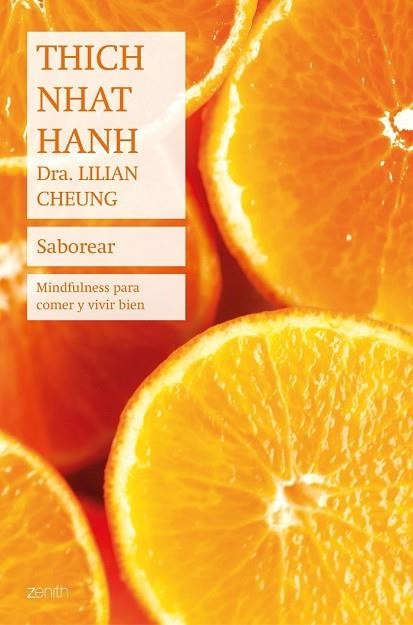 THICH NHAT HANH
Dra. LILIAN CHEUNG

Saborear

Mindfulness para comer y vivir bien

zenith